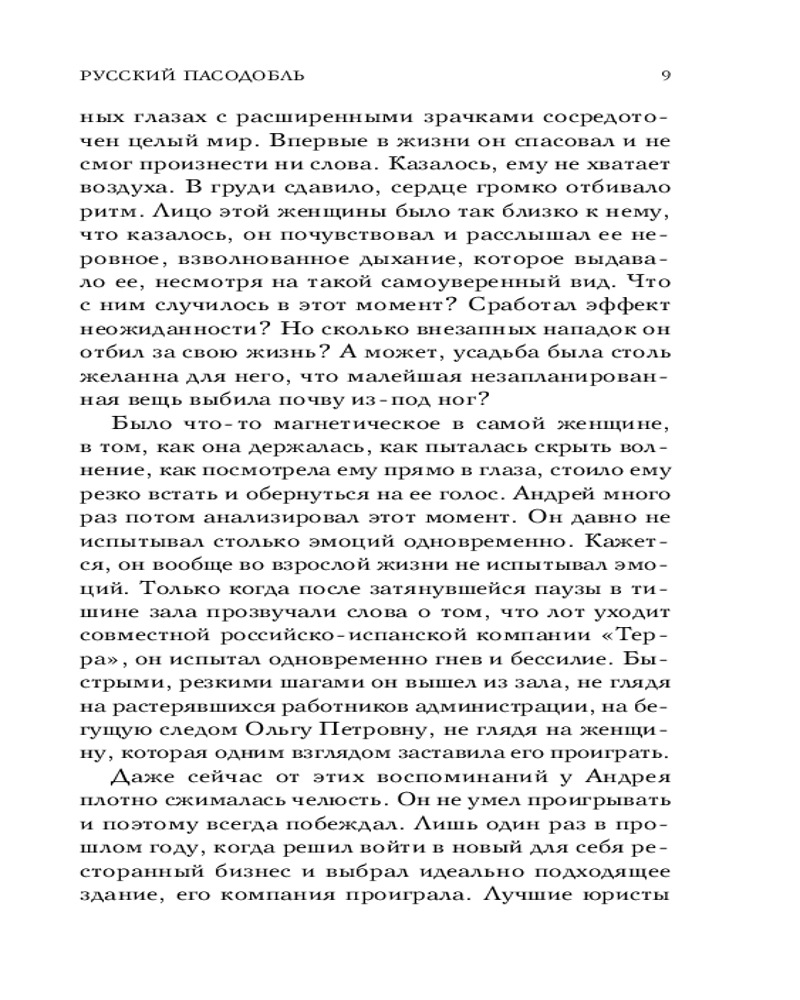 РУССКИЙ ПАСОДОБЛЬ 9

ных глазах с расширенными зрачками сосредоточен целый мир. Впервые в жизни он спасовал и не смог произнести ни слова. Казалось, ему не хватает воздуха. В груди сдавило, сердце громко отбивало ритм. Лицо этой женщины было так близко к нему, что казалось, он почувствовал и расслышал ее неровное, взволнованное дыхание, которое выдавало ее, несмотря на такой самоуверенный вид. Что с ним случилось в этот момент? Сработал эффект неожиданности? Но сколько внезапных нападок он отбил за свою жизнь? А может, усадьба была столь желанна для него, что малейшая незапланированная вещь выбила почву из-под ног?

Было что-то магнетическое в самой женщине, в том, как она держалась, как пыталась скрыть волнение, как посмотрела ему прямо в глаза, стоило ему резко встать и обернуться на ее голос. Андрей много раз потом анализировал этот момент. Он давно не испытывал столько эмоций одновременно. Кажется, он вообще во взрослой жизни не испытывал эмоций. Только когда после затянувшейся паузы в тишине зала прозвучали слова о том, что лот уходит совместной российско-испанской компании «Терра», он испытал одновременно гнев и бессилие. Быстрыми, резкими шагами он вышел из зала, не глядя на растерявшихся работников администрации, на бегущую следом Ольгу Петровну, не глядя на женщину, которая одним взглядом заставила его проиграть.

Даже сейчас от этих воспоминаний у Андрея плотно сжималась челюсть. Он не умел проигрывать и поэтому всегда побеждал. Лишь один раз в прошлом году, когда решил войти в новый для себя ресторанный бизнес и выбрал идеально подходящее здание, его компания проиграла. Лучшие юристы